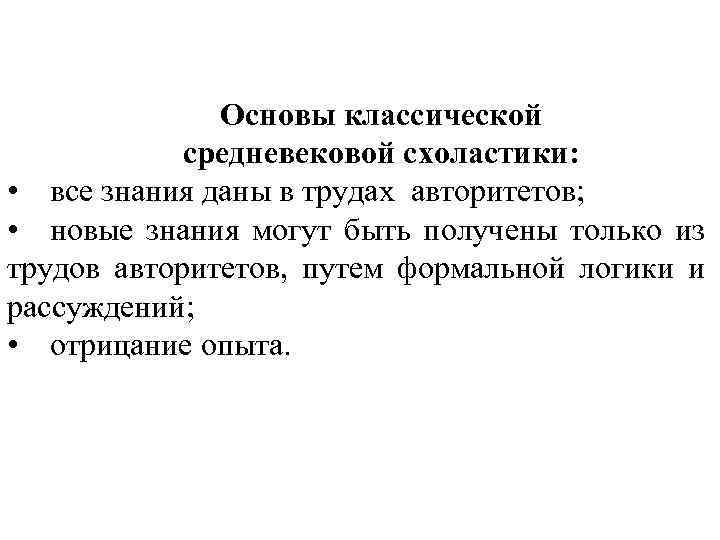 Основы классической
средневековой схоластики:

• все знания даны в трудах авторитетов;
• новые знания могут быть получены только из трудов авторитетов, путем формальной логики и рассуждений;
• отрицание опыта.